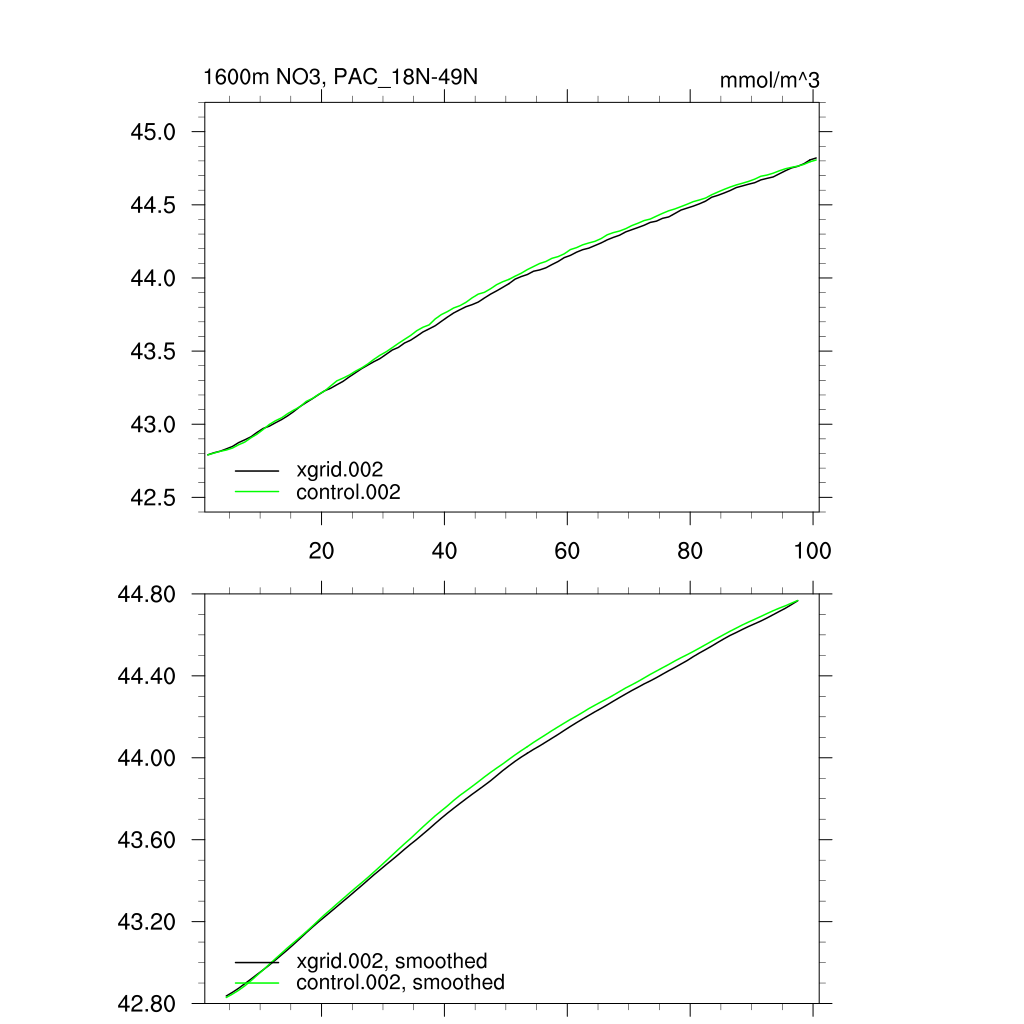 1600m NO3, PAC_18N-49N

mmol/m^3

45.0
44.5
44.0
43.5
43.0
42.5

xgrid.002
control.002

20
40
60
80
100

44.80
44.40
44.00
43.60
43.20
42.80

xgrid.002, smoothed
control.002, smoothed